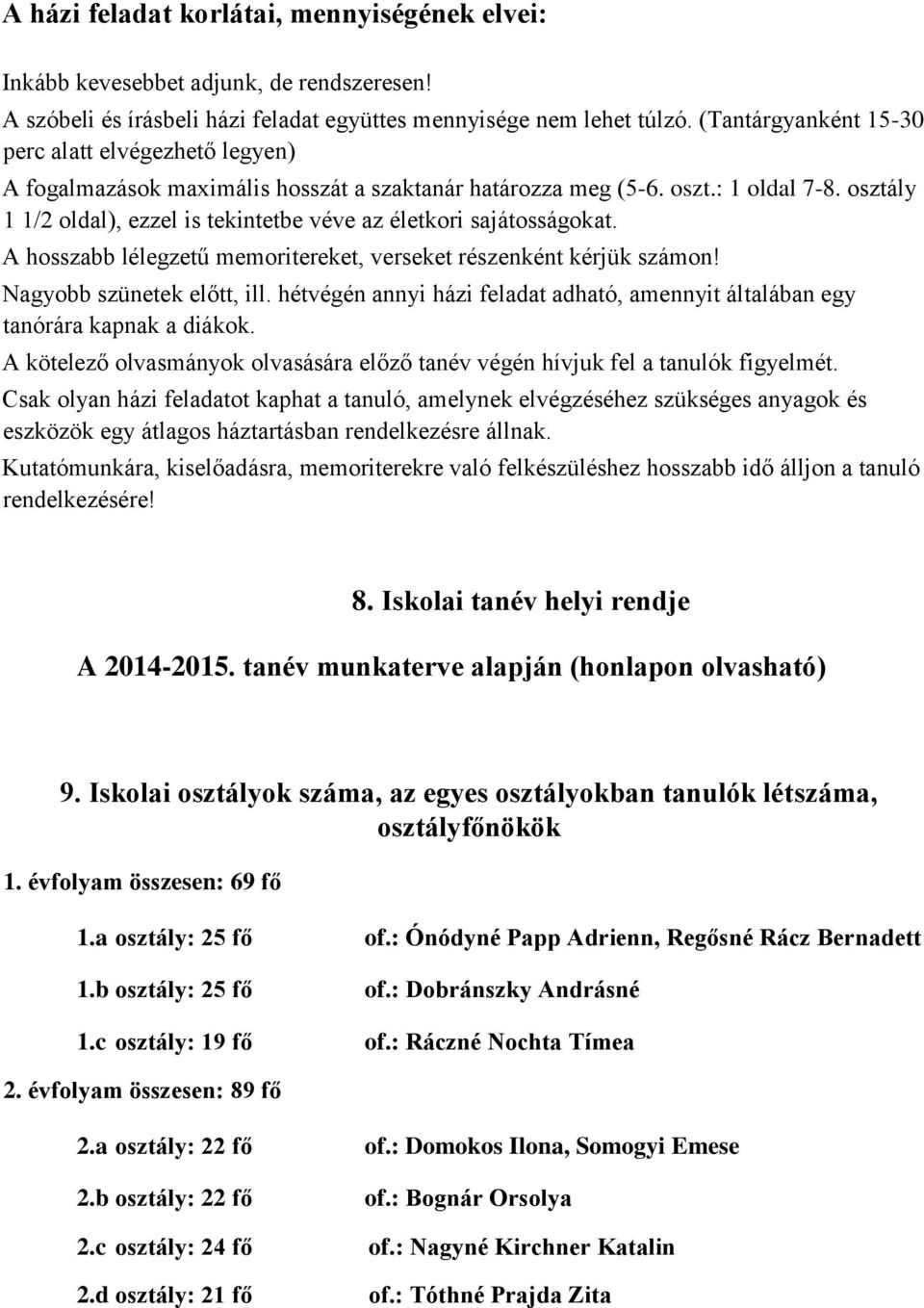 A házi feladat korlátai, mennyiségének elvei:

Inkább kevesebbet adjunk, de rendszeresen!

A szóbeli és írásbeli házi feladat együttes mennyisége nem lehet túlzó. (Tantárgyanként 15-30 perc alatt elvégezhető legyen)

A fogalmazások maximális hosszát a szaktanár határozza meg (5-6. oszt.: 1 oldal 7-8. osztály 1 1/2 oldal), ezzel is tekintetbe véve az életkori sajátosságokat.

A hosszabb lélegzetű memoritereket, verseket részenként kérjük számon!

Nagyobb szünetek előtt, ill. hétvégén annyi házi feladat adható, amennyit általában egy tanórára kapnak a diákok.

A kötelező olvasmányok olvasására előző tanév végén hívjuk fel a tanulók figyelmét.

Csak olyan házi feladatot kaphat a tanuló, amelynek elvégzéséhez szükséges anyagok és eszközök egy átlagos háztartásban rendelkezésre állnak.

Kutatómunkára, kiselőadásra, memoriterekre való felkészüléshez hosszabb idő álljon a tanuló rendelkezésére!

8. Iskolai tanév helyi rendje

A 2014-2015. tanév munkaterve alapján (honlapon olvasható)

9. Iskolai osztályok száma, az egyes osztályokban tanulók létszáma, osztályfőnökök

1. évfolyam összesen: 69 fő

1.a osztály: 25 fő of.: Ónódyné Papp Adrienn, Regősné Rácz Bernadett

1.b osztály: 25 fő of.: Dobránszky Andrásné

1.c osztály: 19 fő of.: Ráczné Nochta Tímea

2. évfolyam összesen: 89 fő

2.a osztály: 22 fő of.: Domokos Ilona, Somogyi Emese

2.b osztály: 22 fő of.: Bognár Orsolya

2.c osztály: 24 fő of.: Nagyné Kirchner Katalin

2.d osztály: 21 fő of.: Tóthné Prajda Zita